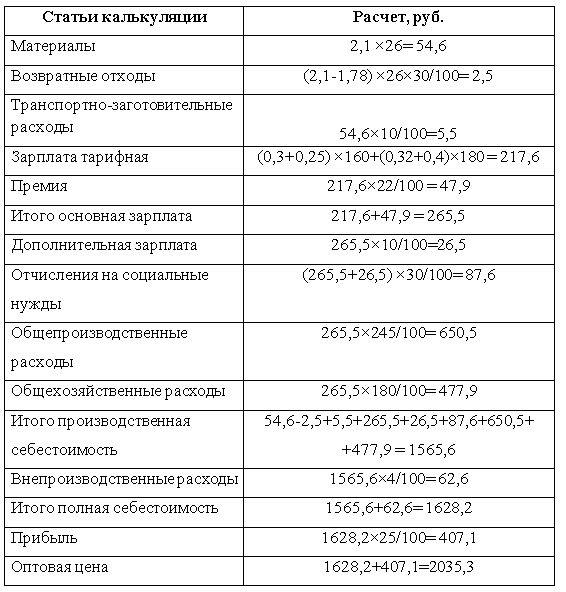 | Статьи калькуляции | Расчет, руб. |
|---|---|
| Материалы | $2,1 \times 26 = 54,6$ |
| Возвратные отходы | $(2,1-1,78) \times 26 \times 30/100 = 2,5$ |
| Транспортно-заготовительные расходы | $54,6 \times 10/100 = 5,5$ |
| Зарплата тарифная | $(0,3+0,25) \times 160 + (0,32+0,4) \times 180 = 217,6$ |
| Премия | $217,6 \times 22/100 = 47,9$ |
| Итого основная зарплата | $217,6 + 47,9 = 265,5$ |
| Дополнительная зарплата | $265,5 \times 10/100 = 26,5$ |
| Отчисления на социальные нужды | $(265,5+26,5) \times 30/100 = 87,6$ |
| Общепроизводственные расходы | $265,5 \times 245/100 = 650,5$ |
| Общехозяйственные расходы | $265,5 \times 180/100 = 477,9$ |
| Итого производственная себестоимость | $54,6-2,5+5,5+265,5+26,5+87,6+650,5+$ $+477,9 = 1565,6$ |
| Внепроизводственные расходы | $1565,6 \times 4/100 = 62,6$ |
| Итого полная себестоимость | $1565,6 + 62,6 = 1628,2$ |
| Прибыль | $1628,2 \times 25/100 = 407,1$ |
| Оптовая цена | $1628,2 + 407,1 = 2035,3$ |